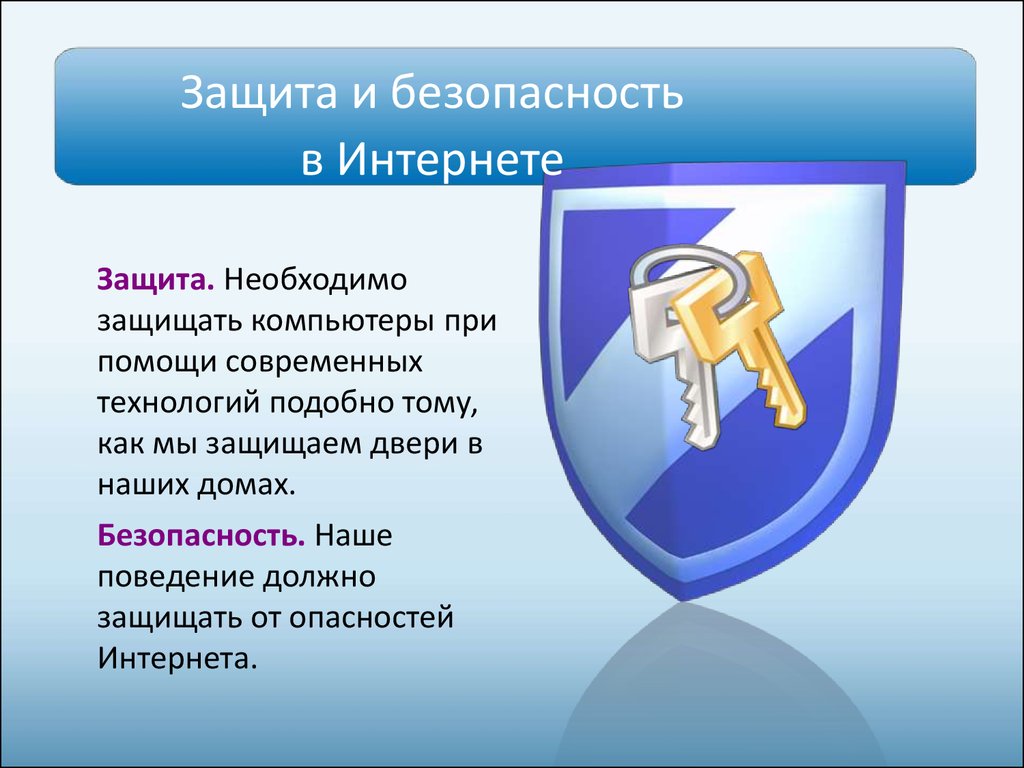 Защита и безопасность в Интернете

Защита. Необходимо защищать компьютеры при помощи современных технологий подобно тому, как мы защищаем двери в наших домах.

Безопасность. Наше поведение должно защищать от опасностей Интернета.